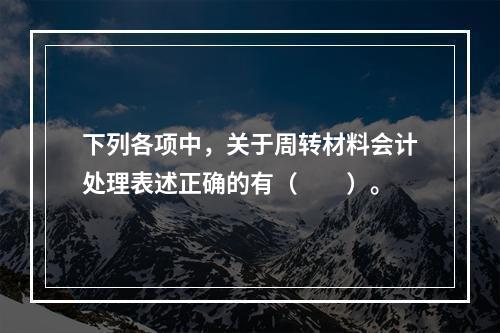 下列各项中，关于周转材料会计处理表述正确的有（　　）。